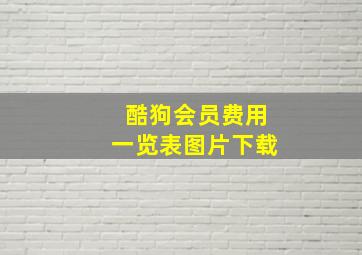 酷狗会员费用
一览表图片下载